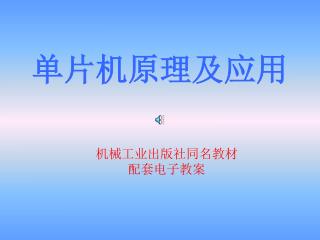 单片机原理及应用

机械工业出版社同名教材
配套电子教案